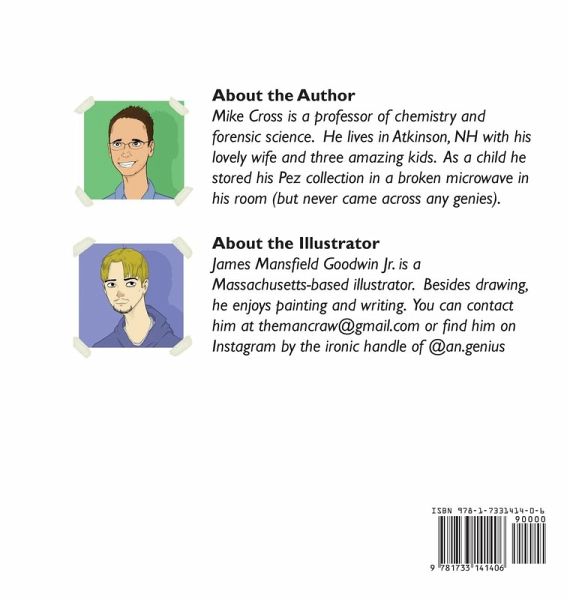 About the Author
Mike Cross is a professor of chemistry and forensic science. He lives in Atkinson, NH with his lovely wife and three amazing kids. As a child he stored his Pez collection in a broken microwave in his room (but never came across any genies).

About the Illustrator
James Mansfield Goodwin Jr. is a Massachusetts-based illustrator. Besides drawing, he enjoys painting and writing. You can contact him at themancraw@gmail.com or find him on Instagram by the ironic handle of @an.genius

ISBN 978-1-7331414-0-6
90000
9 781733 141406